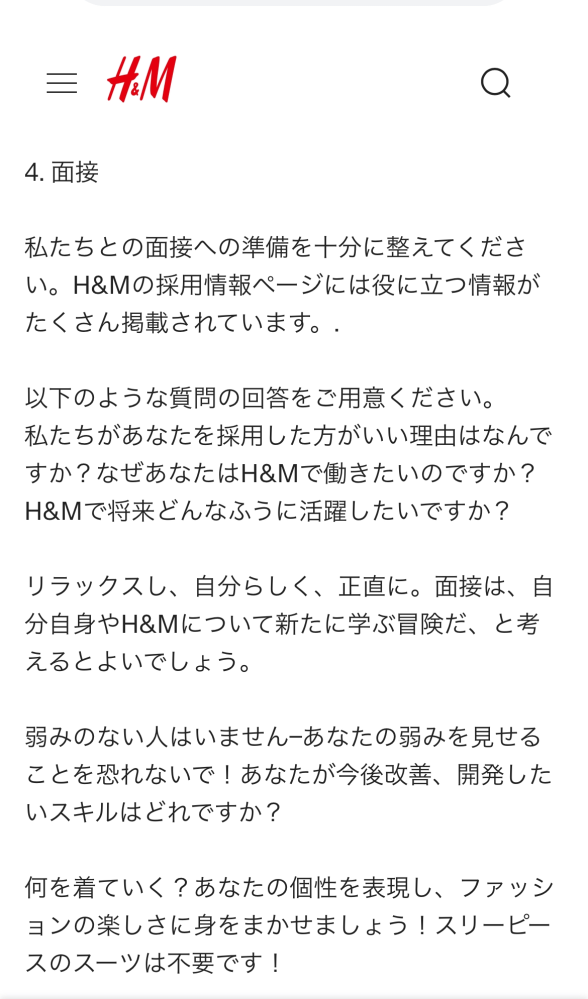 H&M

4. 面接

私たちとの面接への準備を十分に整えてください。H&Mの採用情報ページには役に立つ情報がたくさん掲載されています。.

以下のような質問の回答をご用意ください。
私たちがあなたを採用した方がいい理由はなんですか？なぜあなたはH&Mで働きたいのですか？H&Mで将来どんなふうに活躍したいですか？

リラックスし、自分らしく、正直に。面接は、自分自身やH&Mについて新たに学ぶ冒険だ、と考えるとよいでしょう。

弱みのない人はいません–あなたの弱みを見せることを恐れないで！あなたが今後改善、開発したいスキルはどれですか？

何を着ていく？あなたの個性を表現し、ファッションの楽しさに身をまかせましょう！スリーピースのスーツは不要です！